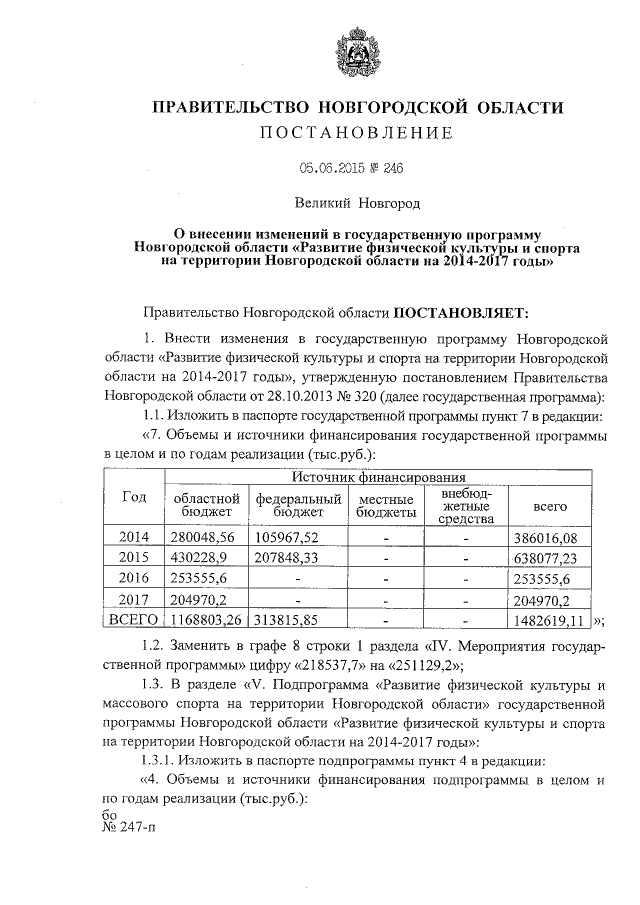 ПРАВИТЕЛЬСТВО НОВГОРОДСКОЙ ОБЛАСТИ
ПОСТАНОВЛЕНИЕ

05.06.2015 № 246

Великий Новгород

О внесении изменений в государственную программу Новгородской области «Развитие физической культуры и спорта на территории Новгородской области на 2014-2017 годы»

Правительство Новгородской области ПОСТАНОВЛЯЕТ:

1. Внести изменения в государственную программу Новгородской области «Развитие физической культуры и спорта на территории Новгородской области на 2014-2017 годы», утвержденную постановлением Правительства Новгородской области от 28.10.2013 № 320 (далее государственная программа):

1.1. Изложить в паспорте государственной программы пункт 7 в редакции:

«7. Объемы и источники финансирования государственной программы в целом и по годам реализации (тыс.руб.):

| Год | Источник финансирования | | | | |
|---|---|---|---|---|---|
| | областной бюджет | федеральный бюджет | местные бюджеты | внебюджетные средства | всего |
| 2014 | 280048,56 | 105967,52 | - | - | 386016,08 |
| 2015 | 430228,9 | 207848,33 | - | - | 638077,23 |
| 2016 | 253555,6 | - | - | - | 253555,6 |
| 2017 | 204970,2 | - | - | - | 204970,2 |
| ВСЕГО | 1168803,26 | 313815,85 | - | - | 1482619,11 |

»;

1.2. Заменить в графе 8 строки 1 раздела «IV. Мероприятия государственной программы» цифру «218537,7» на «251129,2»;

1.3. В разделе «V. Подпрограмма «Развитие физической культуры и массового спорта на территории Новгородской области» государственной программы Новгородской области «Развитие физической культуры и спорта на территории Новгородской области на 2014-2017 годы»:

1.3.1. Изложить в паспорте подпрограммы пункт 4 в редакции:

«4. Объемы и источники финансирования подпрограммы в целом и по годам реализации (тыс.руб.):

бо
№ 247-п